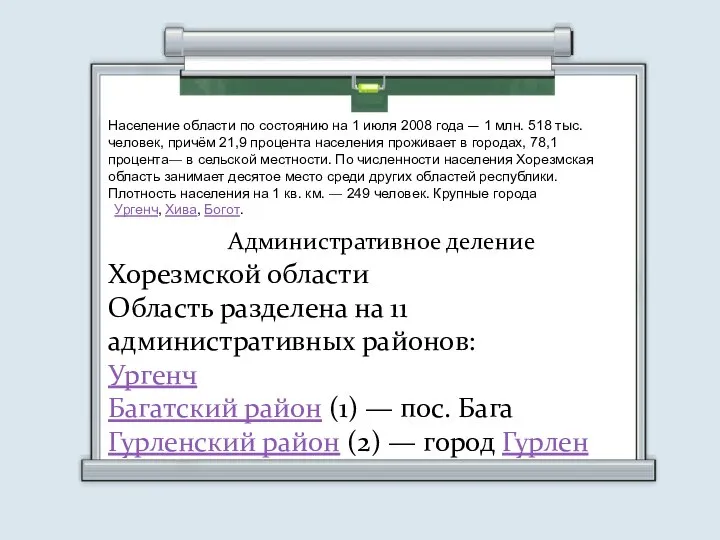 Население области по состоянию на 1 июля 2008 года — 1 млн. 518 тыс. человек, причём 21,9 процента населения проживает в городах, 78,1 процента— в сельской местности. По численности населения Хорезмская область занимает десятое место среди других областей республики. Плотность населения на 1 кв. км. — 249 человек. Крупные города Ургенч, Хива, Богот.

Административное деление Хорезмской области
Область разделена на 11 административных районов:
Ургенч
Багатский район (1) — пос. Бага
Гурленский район (2) — город Гурлен